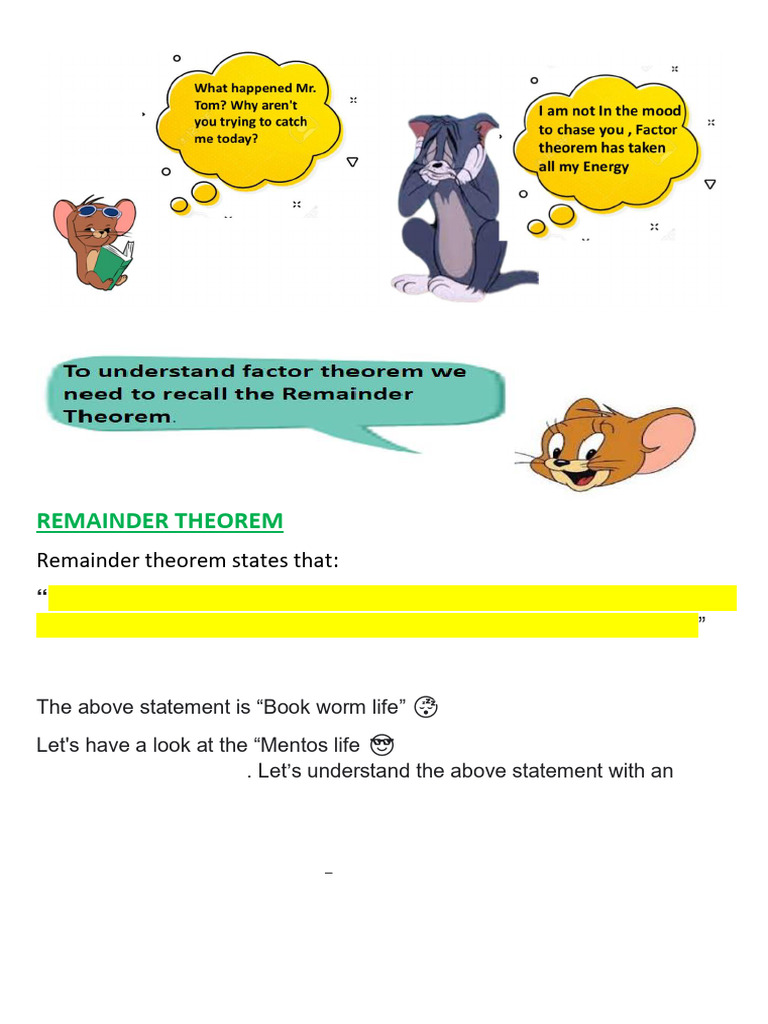 What happened Mr. Tom? Why aren't you trying to catch me today?

I am not In the mood to chase you , Factor theorem has taken all my Energy

To understand factor theorem we need to recall the Remainder Theorem.

REMAINDER THEOREM

Remainder theorem states that:

“ ”

The above statement is “Book worm life” 😵

Let's have a look at the “Mentos life 😎

. Let’s understand the above statement with an

–